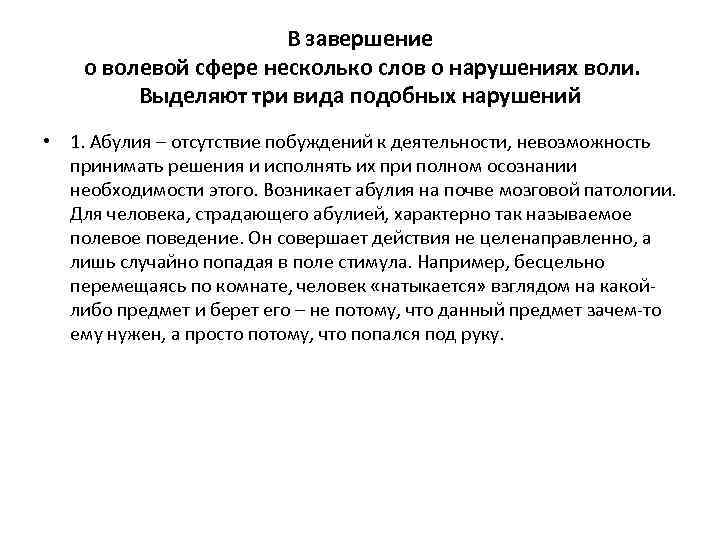 В завершение
о волевой сфере несколько слов о нарушениях воли.
Выделяют три вида подобных нарушений

• 1. Абулия – отсутствие побуждений к деятельности, невозможность принимать решения и исполнять их при полном осознании необходимости этого. Возникает абулия на почве мозговой патологии. Для человека, страдающего абулией, характерно так называемое полевое поведение. Он совершает действия не целенаправленно, а лишь случайно попадая в поле стимула. Например, бесцельно перемещаясь по комнате, человек «натыкается» взглядом на какой-либо предмет и берет его – не потому, что данный предмет зачем-то ему нужен, а просто потому, что попался под руку.